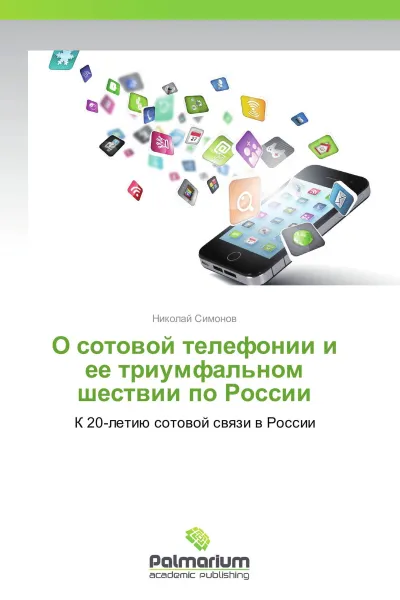 Николай Симонов

О сотовой телефонии и ее триумфальном шествии по России

К 20-летию сотовой связи в России

Palmarium
academic publishing